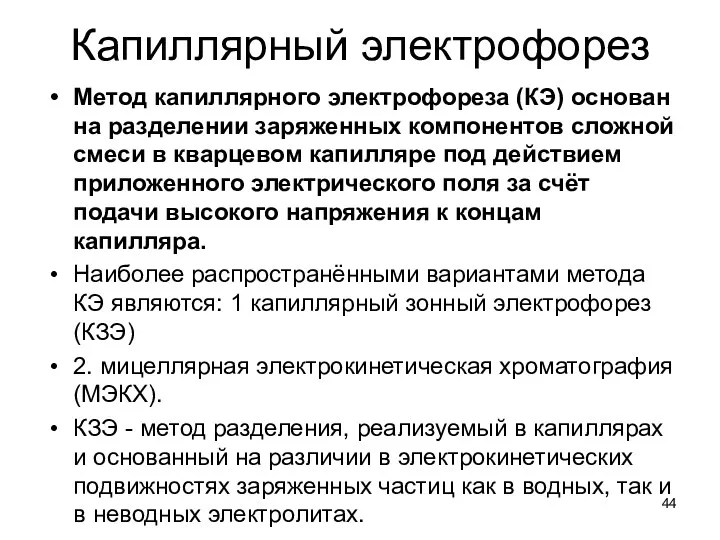 Капиллярный электрофорез

• Метод капиллярного электрофореза (КЭ) основан на разделении заряженных компонентов сложной смеси в кварцевом капилляре под действием приложенного электрического поля за счёт подачи высокого напряжения к концам капилляра.

• Наиболее распространёнными вариантами метода КЭ являются: 1 капиллярный зонный электрофорез (КЗЭ)

• 2. мицеллярная электрокинетическая хроматография (МЭКХ).

• КЗЭ - метод разделения, реализуемый в капиллярах и основанный на различии в электрокинетических подвижностях заряженных частиц как в водных, так и в неводных электролитах.

44